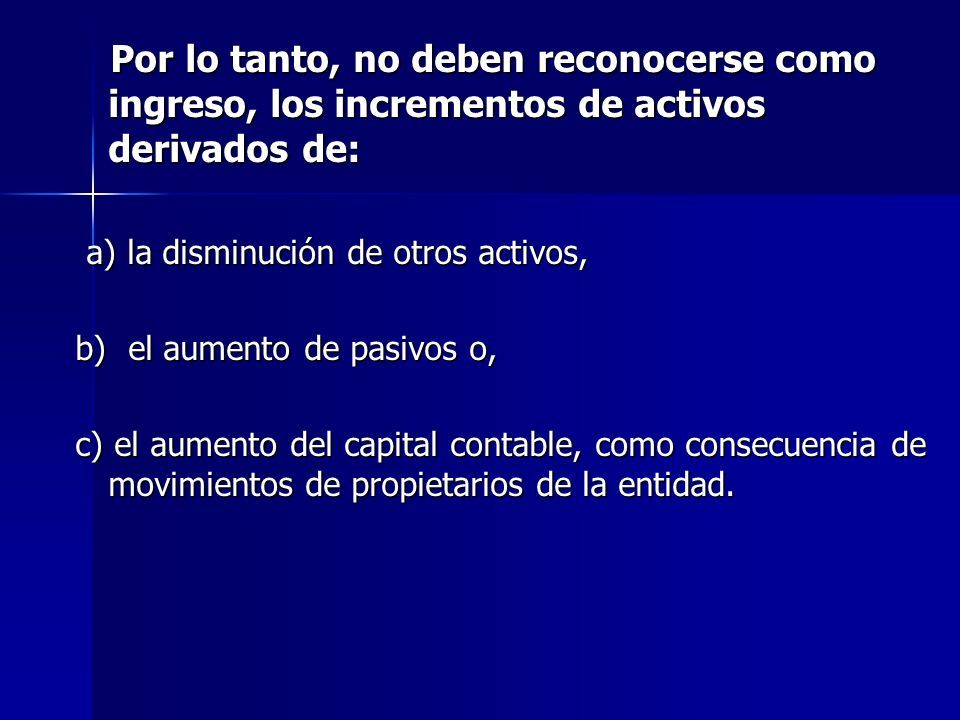 Por lo tanto, no deben reconocerse como ingreso, los incrementos de activos derivados de:

a) la disminución de otros activos,

b) el aumento de pasivos o,

c) el aumento del capital contable, como consecuencia de movimientos de propietarios de la entidad.